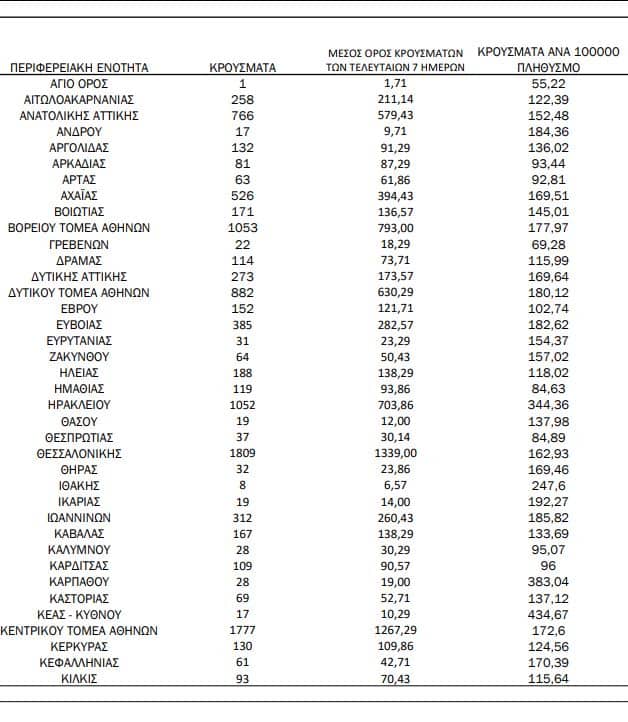 | ΠΕΡΙΦΕΡΕΙΑΚΗ ΕΝΟΤΗΤΑ | ΚΡΟΥΣΜΑΤΑ | ΜΕΣΟΣ ΟΡΟΣ ΚΡΟΥΣΜΑΤΩΝ ΤΩΝ ΤΕΛΕΥΤΑΙΩΝ 7 ΗΜΕΡΩΝ | ΚΡΟΥΣΜΑΤΑ ΑΝΑ 100000 ΠΛΗΘΥΣΜΟ |
|---|---|---|---|
| ΑΓΙΟ ΟΡΟΣ | 1 | 1,71 | 55,22 |
| ΑΙΤΩΛΟΑΚΑΡΝΑΝΙΑΣ | 258 | 211,14 | 122,39 |
| ΑΝΑΤΟΛΙΚΗΣ ΑΤΤΙΚΗΣ | 766 | 579,43 | 152,48 |
| ΑΝΔΡΟΥ | 17 | 9,71 | 184,36 |
| ΑΡΓΟΛΙΔΑΣ | 132 | 91,29 | 136,02 |
| ΑΡΚΑΔΙΑΣ | 81 | 87,29 | 93,44 |
| ΑΡΤΑΣ | 63 | 61,86 | 92,81 |
| ΑΧΑΪΑΣ | 526 | 394,43 | 169,51 |
| ΒΟΙΩΤΙΑΣ | 171 | 136,57 | 145,01 |
| ΒΟΡΕΙΟΥ ΤΟΜΕΑ ΑΘΗΝΩΝ | 1053 | 793,00 | 177,97 |
| ΓΡΕΒΕΝΩΝ | 22 | 18,29 | 69,28 |
| ΔΡΑΜΑΣ | 114 | 73,71 | 115,99 |
| ΔΥΤΙΚΗΣ ΑΤΤΙΚΗΣ | 273 | 173,57 | 169,64 |
| ΔΥΤΙΚΟΥ ΤΟΜΕΑ ΑΘΗΝΩΝ | 882 | 630,29 | 180,12 |
| ΕΒΡΟΥ | 152 | 121,71 | 102,74 |
| ΕΥΒΟΙΑΣ | 385 | 282,57 | 182,62 |
| ΕΥΡΥΤΑΝΙΑΣ | 31 | 23,29 | 154,37 |
| ΖΑΚΥΝΘΟΥ | 64 | 50,43 | 157,02 |
| ΗΛΕΙΑΣ | 188 | 138,29 | 118,02 |
| ΗΜΑΘΙΑΣ | 119 | 93,86 | 84,63 |
| ΗΡΑΚΛΕΙΟΥ | 1052 | 703,86 | 344,36 |
| ΘΑΣΟΥ | 19 | 12,00 | 137,98 |
| ΘΕΣΠΡΩΤΙΑΣ | 37 | 30,14 | 84,89 |
| ΘΕΣΣΑΛΟΝΙΚΗΣ | 1809 | 1339,00 | 162,93 |
| ΘΗΡΑΣ | 32 | 23,86 | 169,46 |
| ΙΘΑΚΗΣ | 8 | 6,57 | 247,6 |
| ΙΚΑΡΙΑΣ | 19 | 14,00 | 192,27 |
| ΙΩΑΝΝΙΝΩΝ | 312 | 260,43 | 185,82 |
| ΚΑΒΑΛΑΣ | 167 | 138,29 | 133,69 |
| ΚΑΛΥΜΝΟΥ | 28 | 30,29 | 95,07 |
| ΚΑΡΔΙΤΣΑΣ | 109 | 90,57 | 96 |
| ΚΑΡΠΑΘΟΥ | 28 | 19,00 | 383,04 |
| ΚΑΣΤΟΡΙΑΣ | 69 | 52,71 | 137,12 |
| ΚΕΑΣ - ΚΥΘΝΟΥ | 17 | 10,29 | 434,67 |
| ΚΕΝΤΡΙΚΟΥ ΤΟΜΕΑ ΑΘΗΝΩΝ | 1777 | 1267,29 | 172,6 |
| ΚΕΡΚΥΡΑΣ | 130 | 109,86 | 124,56 |
| ΚΕΦΑΛΛΗΝΙΑΣ | 61 | 42,71 | 170,39 |
| ΚΙΛΚΙΣ | 93 | 70,43 | 115,64 |